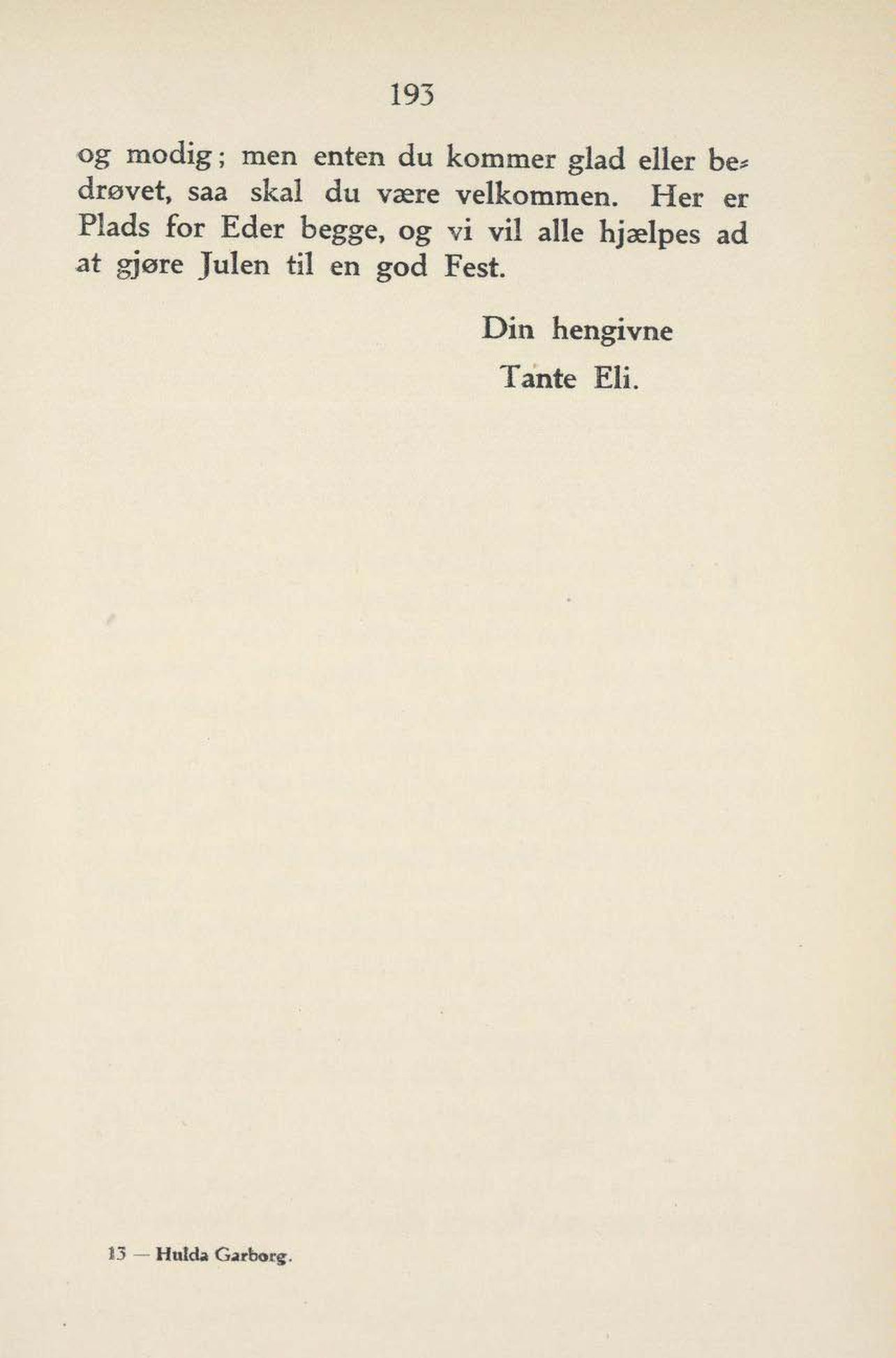 193

og modig; men enten du kommer glad eller bedrøvet, saa skal du være velkommen. Her er Plads for Eder begge, og vi vil alle hjælpes ad at gjøre Julen til en god Fest.

Din hengivne
Tante Eli.

13 — Hulda Garborg.